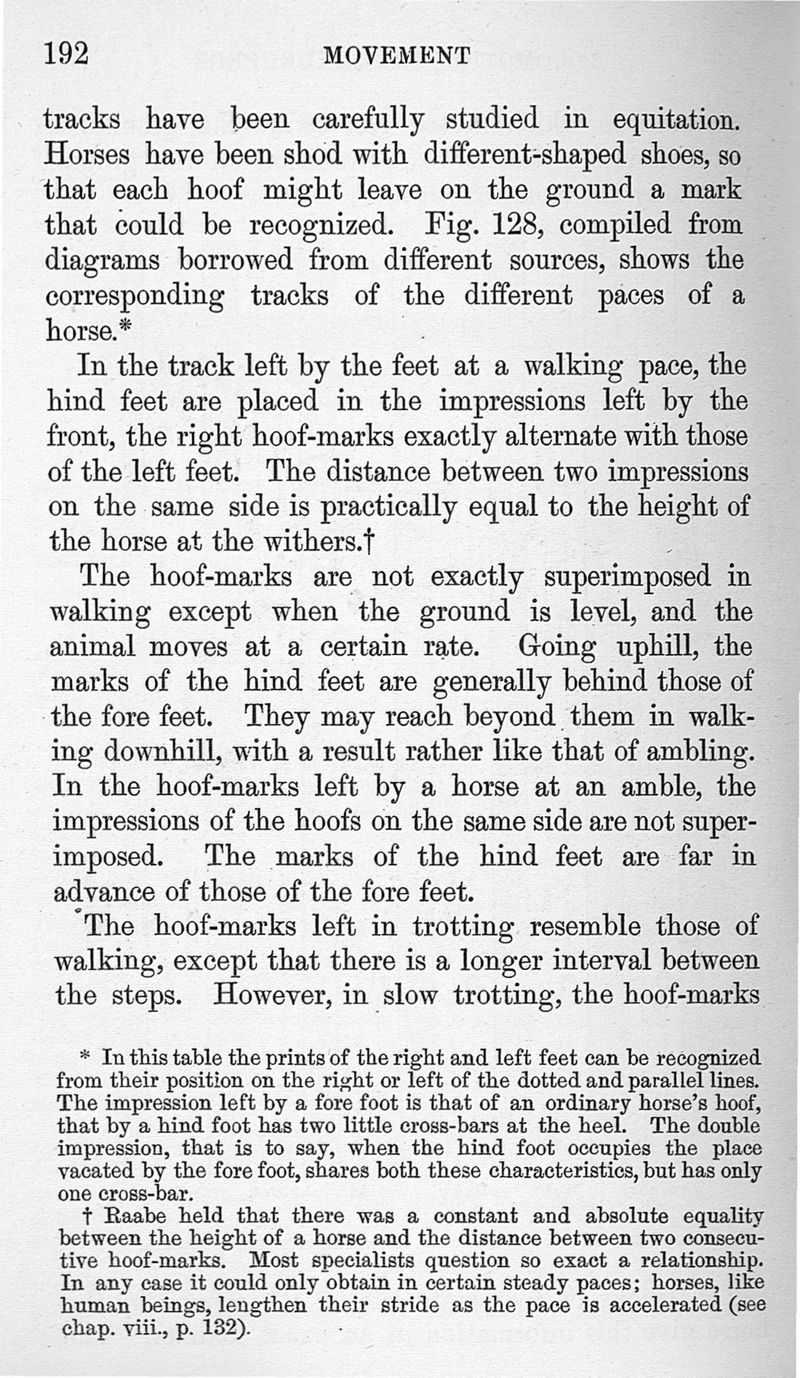 192 MOVEMENT

tracks have been carefully studied in equitation. Horses have been shod with different-shaped shoes, so that each hoof might leave on the ground a mark that could be recognized. Fig. 128, compiled from diagrams borrowed from different sources, shows the corresponding tracks of the different paces of a horse.*

In the track left by the feet at a walking pace, the hind feet are placed in the impressions left by the front, the right hoof-marks exactly alternate with those of the left feet. The distance between two impressions on the same side is practically equal to the height of the horse at the withers.†

The hoof-marks are not exactly superimposed in walking except when the ground is level, and the animal moves at a certain rate. Going uphill, the marks of the hind feet are generally behind those of the fore feet. They may reach beyond them in walking downhill, with a result rather like that of ambling. In the hoof-marks left by a horse at an amble, the impressions of the hoofs on the same side are not superimposed. The marks of the hind feet are far in advance of those of the fore feet.

The hoof-marks left in trotting resemble those of walking, except that there is a longer interval between the steps. However, in slow trotting, the hoof-marks

* In this table the prints of the right and left feet can be recognized from their position on the right or left of the dotted and parallel lines. The impression left by a fore foot is that of an ordinary horse's hoof, that by a hind foot has two little cross-bars at the heel. The double impression, that is to say, when the hind foot occupies the place vacated by the fore foot, shares both these characteristics, but has only one cross-bar.

† Raabe held that there was a constant and absolute equality between the height of a horse and the distance between two consecutive hoof-marks. Most specialists question so exact a relationship. In any case it could only obtain in certain steady paces; horses, like human beings, lengthen their stride as the pace is accelerated (see chap. viii., p. 132).